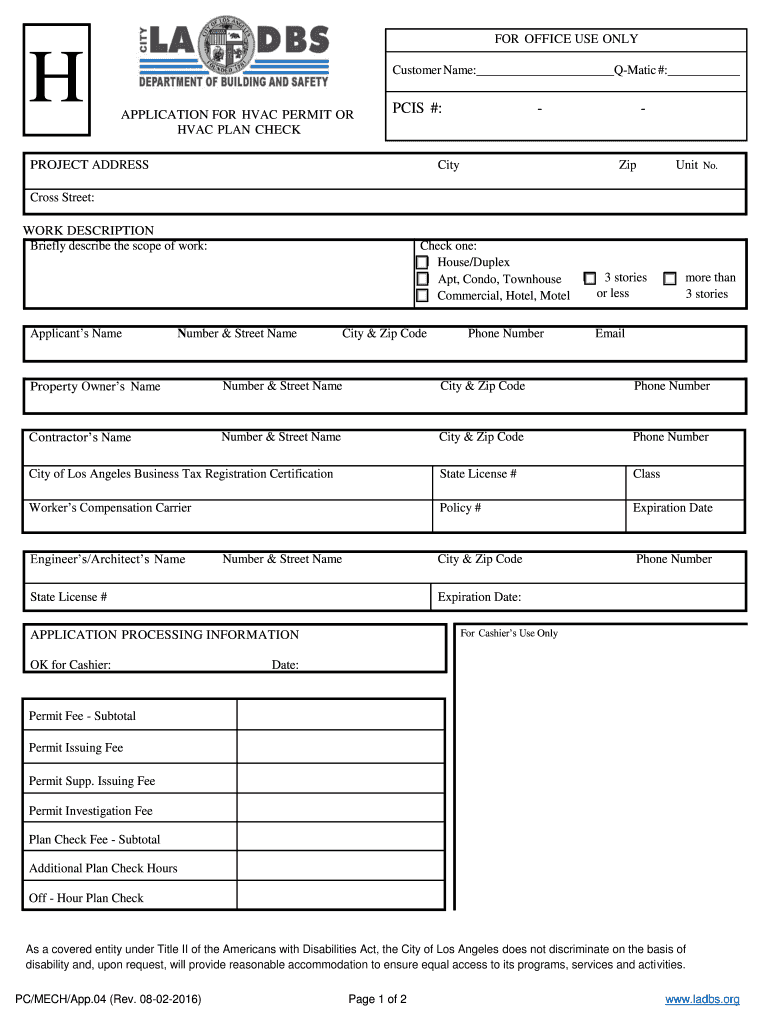 H

CITY LA DBS
CITY OF LOS ANGELES
FOUNDED 1781
DEPARTMENT OF BUILDING AND SAFETY

APPLICATION FOR HVAC PERMIT OR HVAC PLAN CHECK

FOR OFFICE USE ONLY

Customer Name:______________________Q-Matic #:___________

PCIS #: - -

PROJECT ADDRESS City Zip Unit No.

Cross Street:

WORK DESCRIPTION
Briefly describe the scope of work:

Check one:
House/Duplex
Apt, Condo, Townhouse
Commercial, Hotel, Motel

3 stories or less
more than 3 stories

Applicant's Name Number & Street Name City & Zip Code Phone Number Email

Property Owner's Name Number & Street Name City & Zip Code Phone Number

Contractor's Name Number & Street Name City & Zip Code Phone Number

City of Los Angeles Business Tax Registration Certification State License # Class

Worker's Compensation Carrier Policy # Expiration Date

Engineer's/Architect's Name Number & Street Name City & Zip Code Phone Number

State License # Expiration Date:

APPLICATION PROCESSING INFORMATION

OK for Cashier: Date:

For Cashier's Use Only

| Permit Fee - Subtotal | |
|---|---|
| Permit Issuing Fee | |
| Permit Supp. Issuing Fee | |
| Permit Investigation Fee | |
| Plan Check Fee - Subtotal | |
| Additional Plan Check Hours | |
| Off - Hour Plan Check | |

As a covered entity under Title II of the Americans with Disabilities Act, the City of Los Angeles does not discriminate on the basis of disability and, upon request, will provide reasonable accommodation to ensure equal access to its programs, services and activities.

PC/MECH/App.04 (Rev. 08-02-2016) Page 1 of 2 www.ladbs.org